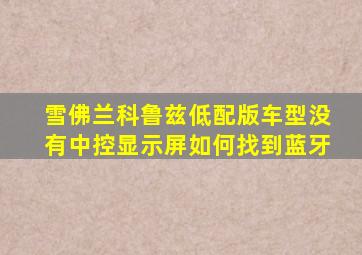 雪佛兰科鲁兹低配版车型没有中控显示屏如何找到蓝牙